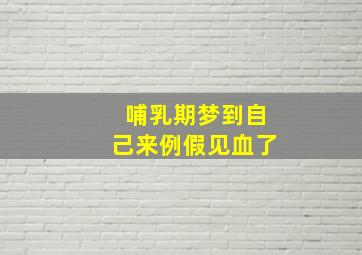 哺乳期梦到自己来例假见血了